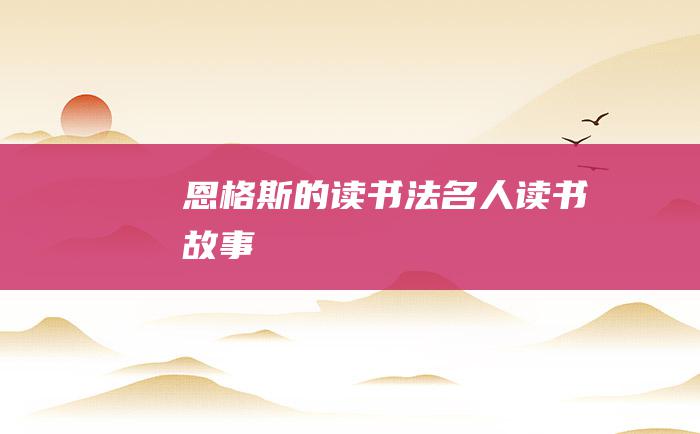 恩格斯的读书法名人读书故事